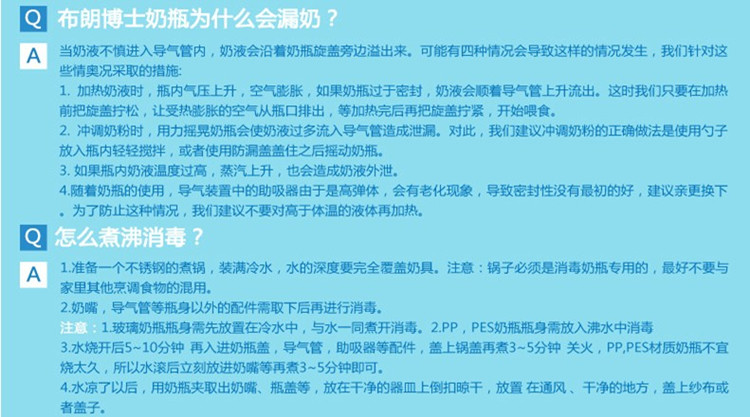 Q 布朗博士奶瓶为什么会漏奶？

A 当奶液不慎进入导气管内，奶液会沿着奶瓶旋盖旁边溢出来。可能有四种情况会导致这样的情况发生，我们针对这些情奥况采取的措施:

1. 加热奶液时，瓶内气压上升，空气膨胀，如果奶瓶过于密封，奶液会顺着导气管上升流出。这时我们只要在加热前把旋盖拧松，让受热膨胀的空气从瓶口排出，等加热完后再把旋盖拧紧，开始喂食。

2. 冲调奶粉时，用力摇晃奶瓶会使奶液过多流入导气管造成泄漏。对此，我们建议冲调奶粉的正确做法是使用勺子放入瓶内轻轻搅拌，或者使用防漏盖盖住之后摇动奶瓶。

3. 如果瓶内奶液温度过高，蒸汽上升，也会造成奶液外泄。

4.随着奶瓶的使用，导气装置中的助吸器由于是高弹体，会有老化现象，导致密封性没有最初的好，建议亲更换下。为了防止这种情况，我们建议不要对高于体温的液体再加热。

Q 怎么煮沸消毒？

A 1.准备一个不锈钢的煮锅，装满冷水，水的深度要完全覆盖奶具。注意：锅子必须是消毒奶瓶专用的，最好不要与家里其他烹调食物的混用。

2.奶嘴，导气管等瓶身以外的配件需取下后再进行消毒。

注意：1.玻璃奶瓶瓶身需先放置在冷水中，与水一同煮开消毒。2.PP，PES奶瓶瓶身需放入沸水中消毒

3.水烧开后5~10分钟 再入进奶瓶盖，导气管，助吸器等配件，盖上锅盖再煮3~5分钟 关火，PP,PES材质奶瓶不宜烧太久，所以水滚后立刻放进奶嘴等再煮3~5分钟即可。

4.水凉了以后，用奶瓶夹取出奶嘴、瓶盖等，放在干净的器皿上倒扣晾干，放置 在通风、干净的地方，盖上纱布或者盖子。